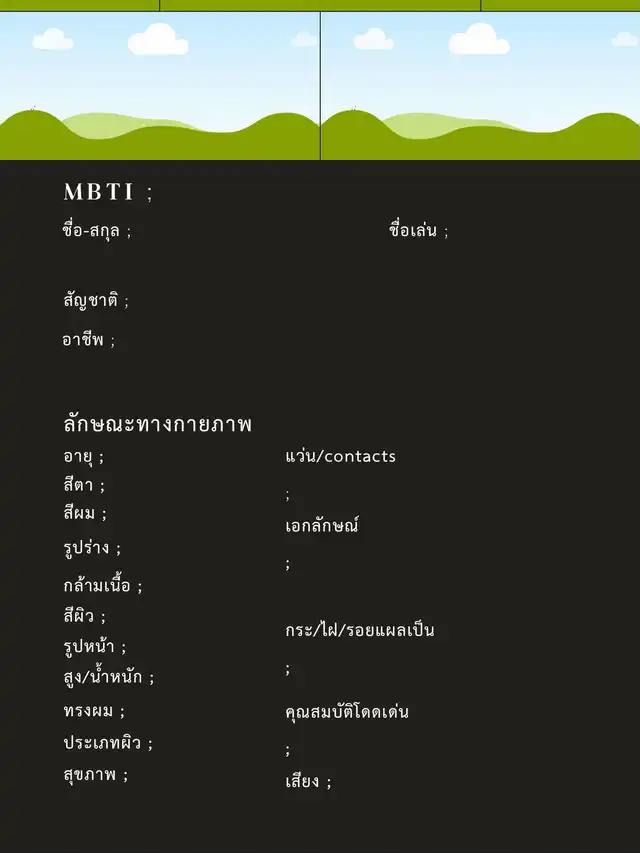 MBTI ;

ชื่อ-สกุล ;

ชื่อเล่น ;

สัญชาติ ;

อาชีพ ;

ลักษณะทางกายภาพ

อายุ ;
สีตา ;
สีผม ;
รูปร่าง ;
กล้ามเนื้อ ;
สีผิว ;
รูปหน้า ;
สูง/น้ำหนัก ;
ทรงผม ;
ประเภทผิว ;
สุขภาพ ;

แว่น/contacts
;
เอกลักษณ์
;
กระ/ไฝ/รอยแผลเป็น
;
คุณสมบัติโดดเด่น
;
เสียง ;